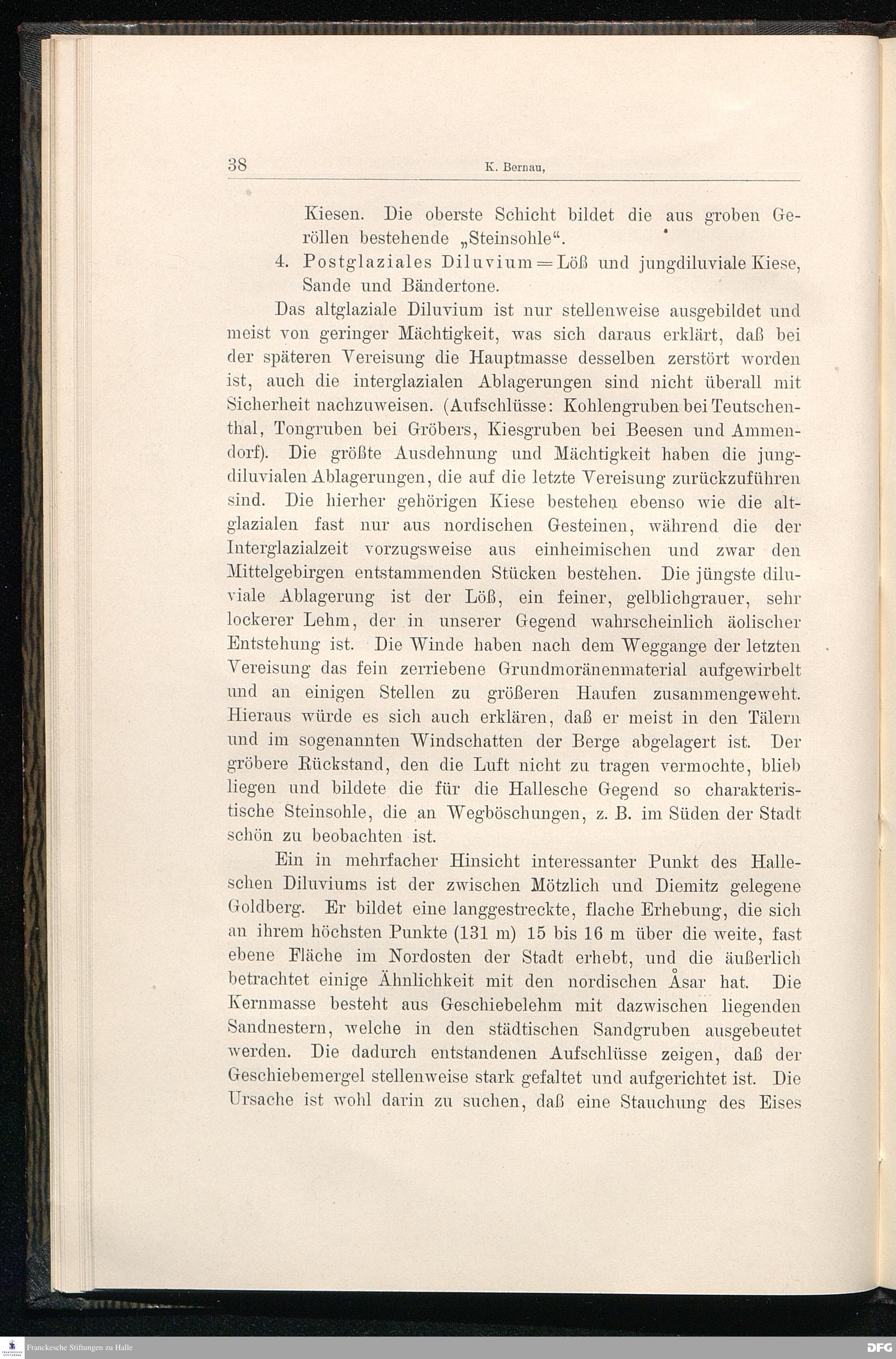 38 K. Bernau,

Kiesen. Die oberste Schicht bildet die aus groben Geröllen bestehende „Steinsohle“.

4. Postglaziales Diluvium = Löß und jungdiluviale Kiese, Sande und Bändertone.

Das altglaziale Diluvium ist nur stellenweise ausgebildet und meist von geringer Mächtigkeit, was sich daraus erklärt, daß bei der späteren Vereisung die Hauptmasse desselben zerstört worden ist, auch die interglazialen Ablagerungen sind nicht überall mit Sicherheit nachzuweisen. (Aufschlüsse: Kohlengruben bei Teutschenthal, Tongruben bei Gröbers, Kiesgruben bei Beesen und Ammendorf). Die größte Ausdehnung und Mächtigkeit haben die jungdiluvialen Ablagerungen, die auf die letzte Vereisung zurückzuführen sind. Die hierher gehörigen Kiese bestehen ebenso wie die altglazialen fast nur aus nordischen Gesteinen, während die der Interglazialzeit vorzugsweise aus einheimischen und zwar den Mittelgebirgen entstammenden Stücken bestehen. Die jüngste diluviale Ablagerung ist der Löß, ein feiner, gelblichgrauer, sehr lockerer Lehm, der in unserer Gegend wahrscheinlich äolischer Entstehung ist. Die Winde haben nach dem Weggange der letzten Vereisung das fein zerriebene Grundmoränenmaterial aufgewirbelt und an einigen Stellen zu größeren Haufen zusammengeweht. Hieraus würde es sich auch erklären, daß er meist in den Tälern und im sogenannten Windschatten der Berge abgelagert ist. Der gröbere Rückstand, den die Luft nicht zu tragen vermochte, blieb liegen und bildete die für die Hallesche Gegend so charakteristische Steinsohle, die an Wegböschungen, z. B. im Süden der Stadt schön zu beobachten ist.

Ein in mehrfacher Hinsicht interessanter Punkt des Halleschen Diluviums ist der zwischen Mötzlich und Diemitz gelegene Goldberg. Er bildet eine langgestreckte, flache Erhebung, die sich an ihrem höchsten Punkte (131 m) 15 bis 16 m über die weite, fast ebene Fläche im Nordosten der Stadt erhebt, und die äußerlich betrachtet einige Ähnlichkeit mit den nordischen Åsar hat. Die Kernmasse besteht aus Geschiebelehm mit dazwischen liegenden Sandnestern, welche in den städtischen Sandgruben ausgebeutet werden. Die dadurch entstandenen Aufschlüsse zeigen, daß der Geschiebemergel stellenweise stark gefaltet und aufgerichtet ist. Die Ursache ist wohl darin zu suchen, daß eine Stauchung des Eises

Franckesche Stiftungen zu Halle
DFG